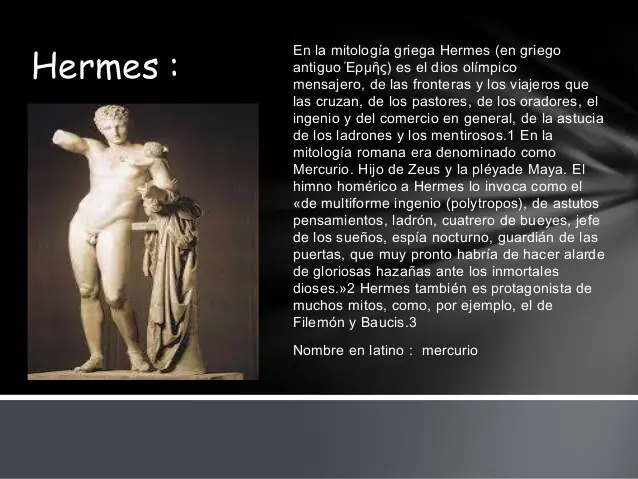 Hermes :

En la mitología griega Hermes (en griego antiguo Ἑρμῆς) es el dios olímpico mensajero, de las fronteras y los viajeros que las cruzan, de los pastores, de los oradores, el ingenio y del comercio en general, de la astucia de los ladrones y los mentirosos.1 En la mitología romana era denominado como Mercurio. Hijo de Zeus y la pléyade Maya. El himno homérico a Hermes lo invoca como el «de multiforme ingenio (polytropos), de astutos pensamientos, ladrón, cuatrero de bueyes, jefe de los sueños, espía nocturno, guardián de las puertas, que muy pronto habría de hacer alarde de gloriosas hazañas ante los inmortales dioses.»2 Hermes también es protagonista de muchos mitos, como, por ejemplo, el de Filemón y Baucis.3

Nombre en latino : mercurio